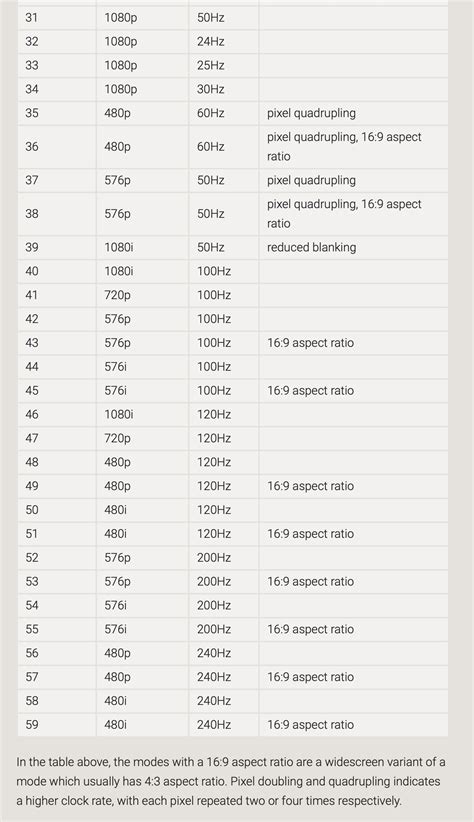 | 31 | 1080p | 50Hz | |
|---|---|---|---|
| 32 | 1080p | 24Hz | |
| 33 | 1080p | 25Hz | |
| 34 | 1080p | 30Hz | |
| 35 | 480p | 60Hz | pixel quadrupling |
| 36 | 480p | 60Hz | pixel quadrupling, 16:9 aspect ratio |
| 37 | 576p | 50Hz | pixel quadrupling |
| 38 | 576p | 50Hz | pixel quadrupling, 16:9 aspect ratio |
| 39 | 1080i | 50Hz | reduced blanking |
| 40 | 1080i | 100Hz | |
| 41 | 720p | 100Hz | |
| 42 | 576p | 100Hz | |
| 43 | 576p | 100Hz | 16:9 aspect ratio |
| 44 | 576i | 100Hz | |
| 45 | 576i | 100Hz | 16:9 aspect ratio |
| 46 | 1080i | 120Hz | |
| 47 | 720p | 120Hz | |
| 48 | 480p | 120Hz | |
| 49 | 480p | 120Hz | 16:9 aspect ratio |
| 50 | 480i | 120Hz | |
| 51 | 480i | 120Hz | 16:9 aspect ratio |
| 52 | 576p | 200Hz | |
| 53 | 576p | 200Hz | 16:9 aspect ratio |
| 54 | 576i | 200Hz | |
| 55 | 576i | 200Hz | 16:9 aspect ratio |
| 56 | 480p | 240Hz | |
| 57 | 480p | 240Hz | 16:9 aspect ratio |
| 58 | 480i | 240Hz | |
| 59 | 480i | 240Hz | 16:9 aspect ratio |

In the table above, the modes with a 16:9 aspect ratio are a widescreen variant of a mode which usually has 4:3 aspect ratio. Pixel doubling and quadrupling indicates a higher clock rate, with each pixel repeated two or four times respectively.